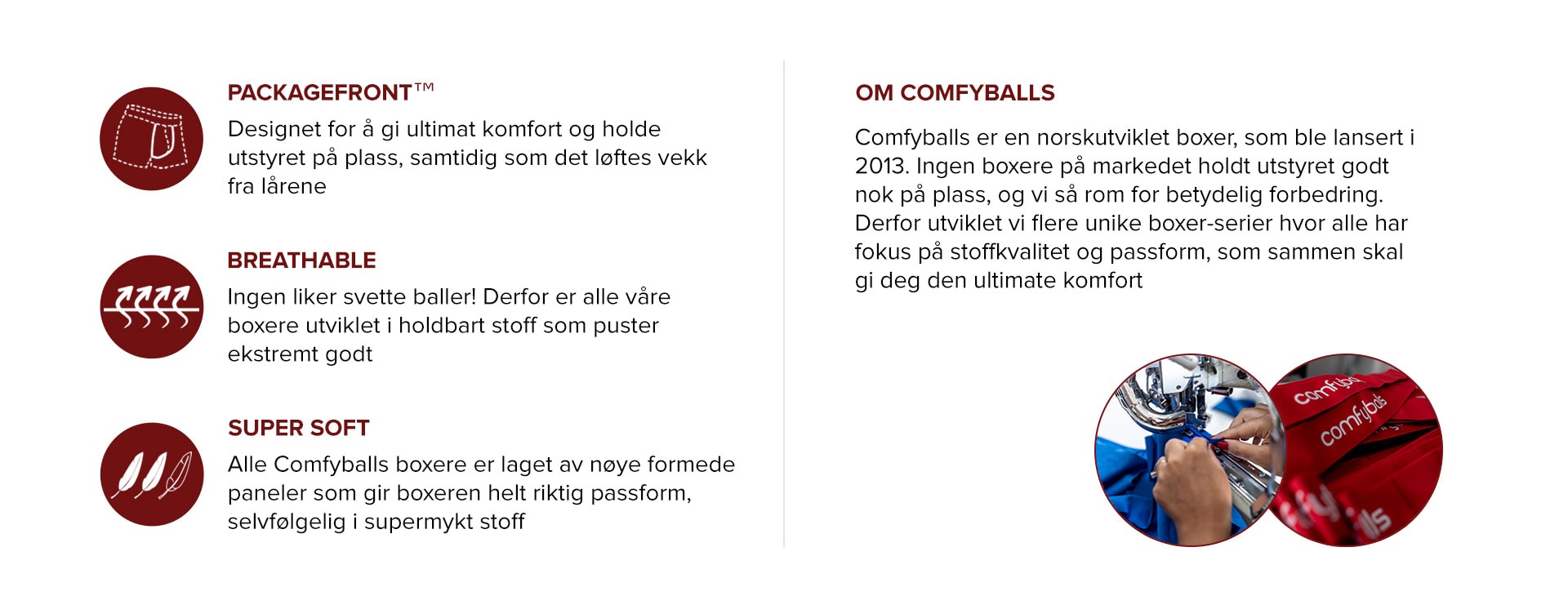 PACKAGEFRONT™
Designet for å gi ultimat komfort og holde utstyret på plass, samtidig som det løftes vekk fra lårene

BREATHABLE
Ingen liker svette baller! Derfor er alle våre boxere utviklet i holdbart stoff som puster ekstremt godt

SUPER SOFT
Alle Comfyballs boxere er laget av nøye formede paneler som gir boxeren helt riktig passform, selvfølgelig i supermykt stoff

OM COMFYBALLS

Comfyballs er en norskutviklet boxer, som ble lansert i 2013. Ingen boxere på markedet holdt utstyret godt nok på plass, og vi så rom for betydelig forbedring. Derfor utviklet vi flere unike boxer-serier hvor alle har fokus på stoffkvalitet og passform, som sammen skal gi deg den ultimate komfort

comfyballs
comfyballs